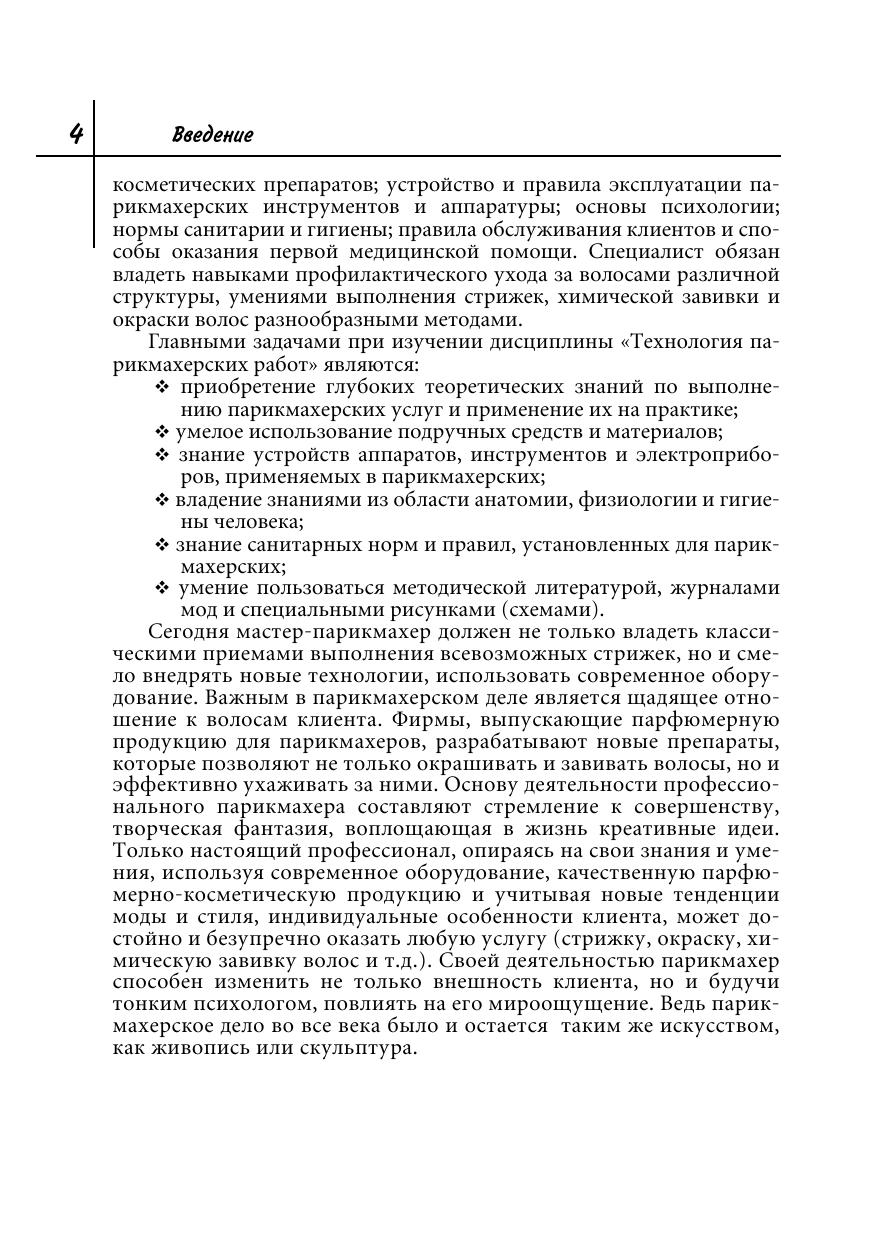 4 Введение

косметических препаратов; устройство и правила эксплуатации парикмахерских инструментов и аппаратуры; основы психологии; нормы санитарии и гигиены; правила обслуживания клиентов и способы оказания первой медицинской помощи. Специалист обязан владеть навыками профилактического ухода за волосами различной структуры, умениями выполнения стрижек, химической завивки и окраски волос разнообразными методами.

Главными задачами при изучении дисциплины «Технология парикмахерских работ» являются:
❖ приобретение глубоких теоретических знаний по выполнению парикмахерских услуг и применение их на практике;
❖ умелое использование подручных средств и материалов;
❖ знание устройств аппаратов, инструментов и электроприборов, применяемых в парикмахерских;
❖ владение знаниями из области анатомии, физиологии и гигиены человека;
❖ знание санитарных норм и правил, установленных для парикмахерских;
❖ умение пользоваться методической литературой, журналами мод и специальными рисунками (схемами).

Сегодня мастер-парикмахер должен не только владеть классическими приемами выполнения всевозможных стрижек, но и смело внедрять новые технологии, использовать современное оборудование. Важным в парикмахерском деле является щадящее отношение к волосам клиента. Фирмы, выпускающие парфюмерную продукцию для парикмахеров, разрабатывают новые препараты, которые позволяют не только окрашивать и завивать волосы, но и эффективно ухаживать за ними. Основу деятельности профессионального парикмахера составляют стремление к совершенству, творческая фантазия, воплощающая в жизнь креативные идеи. Только настоящий профессионал, опираясь на свои знания и умения, используя современное оборудование, качественную парфюмерно-косметическую продукцию и учитывая новые тенденции моды и стиля, индивидуальные особенности клиента, может достойно и безупречно оказать любую услугу (стрижку, окраску, химическую завивку волос и т.д.). Своей деятельностью парикмахер способен изменить не только внешность клиента, но и будучи тонким психологом, повлиять на его мироощущение. Ведь парикмахерское дело во все века было и остается таким же искусством, как живопись или скульптура.